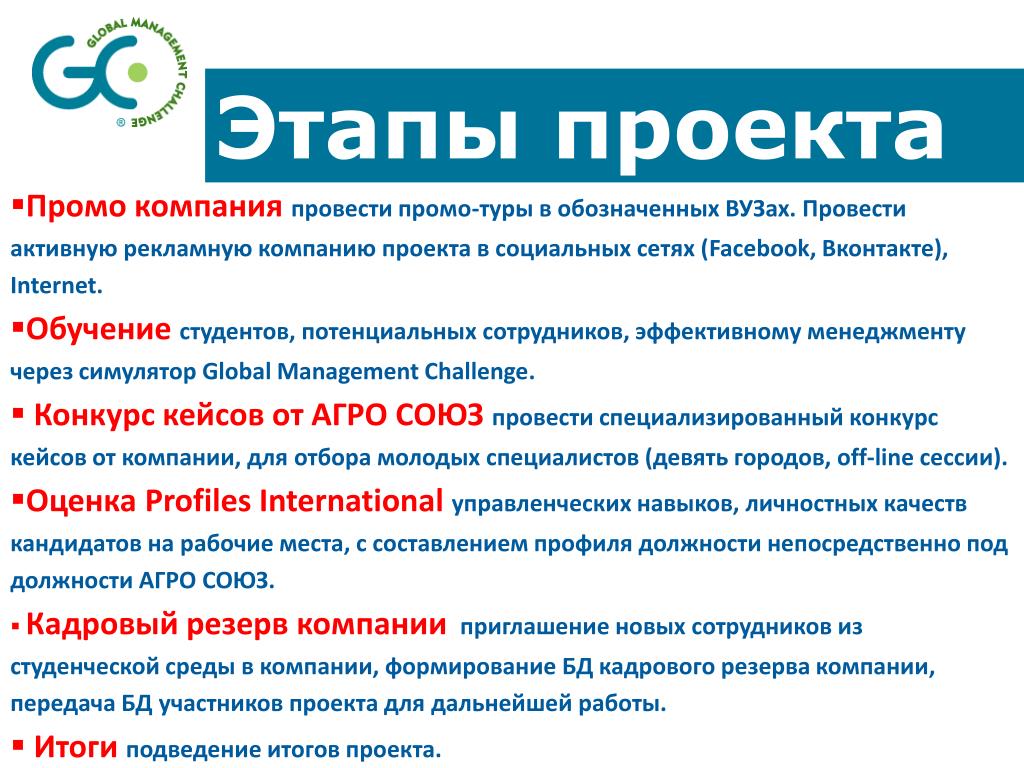 GC GLOBAL MANAGEMENT CHALLENGE ®

Этапы проекта

▪Промо компания провести промо-туры в обозначенных ВУЗах. Провести активную рекламную компанию проекта в социальных сетях (Facebook, Вконтакте), Internet.

▪Обучение студентов, потенциальных сотрудников, эффективному менеджменту через симулятор Global Management Challenge.

▪ Конкурс кейсов от АГРО СОЮЗ провести специализированный конкурс кейсов от компании, для отбора молодых специалистов (девять городов, off-line сессии).

▪Оценка Profiles International управленческих навыков, личностных качеств кандидатов на рабочие места, с составлением профиля должности непосредственно под должности АГРО СОЮЗ.

▪ Кадровый резерв компании приглашение новых сотрудников из студенческой среды в компании, формирование БД кадрового резерва компании, передача БД участников проекта для дальнейшей работы.

▪ Итоги подведение итогов проекта.